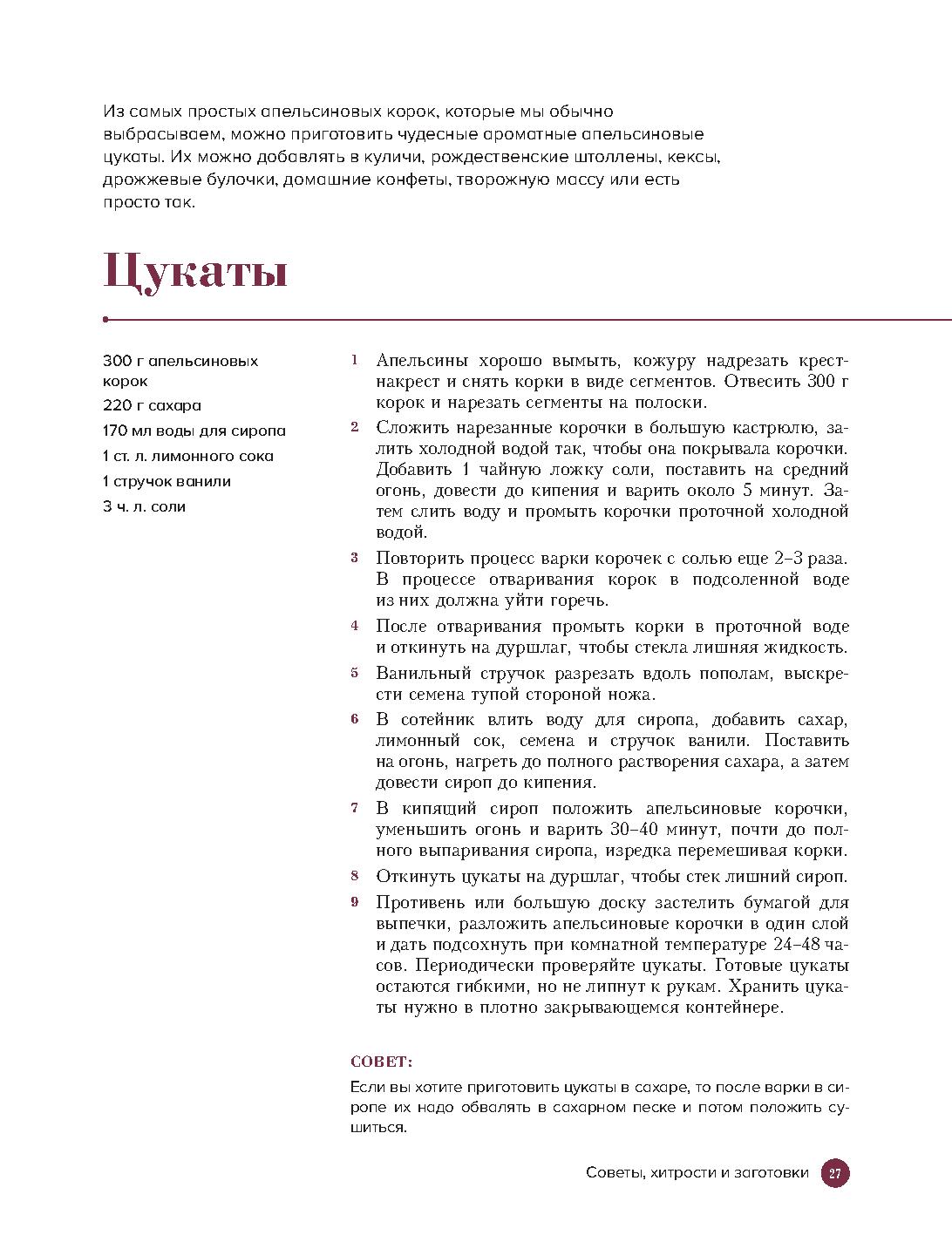 Из самых простых апельсиновых корок, которые мы обычно выбрасываем, можно приготовить чудесные ароматные апельсиновые цукаты. Их можно добавлять в куличи, рождественские штоллены, кексы, дрожжевые булочки, домашние конфеты, творожную массу или есть просто так.

Цукаты

300 г апельсиновых корок
220 г сахара
170 мл воды для сиропа
1 ст. л. лимонного сока
1 стручок ванили
3 ч. л. соли

1 Апельсины хорошо вымыть, кожуру надрезать крест-накрест и снять корки в виде сегментов. Отвесить 300 г корок и нарезать сегменты на полоски.

2 Сложить нарезанные корочки в большую кастрюлю, залить холодной водой так, чтобы она покрывала корочки. Добавить 1 чайную ложку соли, поставить на средний огонь, довести до кипения и варить около 5 минут. Затем слить воду и промыть корочки проточной холодной водой.

3 Повторить процесс варки корочек с солью еще 2–3 раза. В процессе отваривания корок в подсоленной воде из них должна уйти горечь.

4 После отваривания промыть корки в проточной воде и откинуть на дуршлаг, чтобы стекла лишняя жидкость.

5 Ванильный стручок разрезать вдоль пополам, выскрести семена тупой стороной ножа.

6 В сотейник влить воду для сиропа, добавить сахар, лимонный сок, семена и стручок ванили. Поставить на огонь, нагреть до полного растворения сахара, а затем довести сироп до кипения.

7 В кипящий сироп положить апельсиновые корочки, уменьшить огонь и варить 30–40 минут, почти до полного выпаривания сиропа, изредка перемешивая корки.

8 Откинуть цукаты на дуршлаг, чтобы стек лишний сироп.

9 Противень или большую доску застелить бумагой для выпечки, разложить апельсиновые корочки в один слой и дать подсохнуть при комнатной температуре 24–48 часов. Периодически проверяйте цукаты. Готовые цукаты остаются гибкими, но не липнут к рукам. Хранить цукаты нужно в плотно закрывающемся контейнере.

СОВЕТ:
Если вы хотите приготовить цукаты в сахаре, то после варки в сиропе их надо обвалять в сахарном песке и потом положить сушиться.

Советы, хитрости и заготовки 27